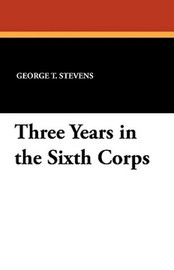 GEORGE T. STEVENS

Three Years in the Sixth Corps